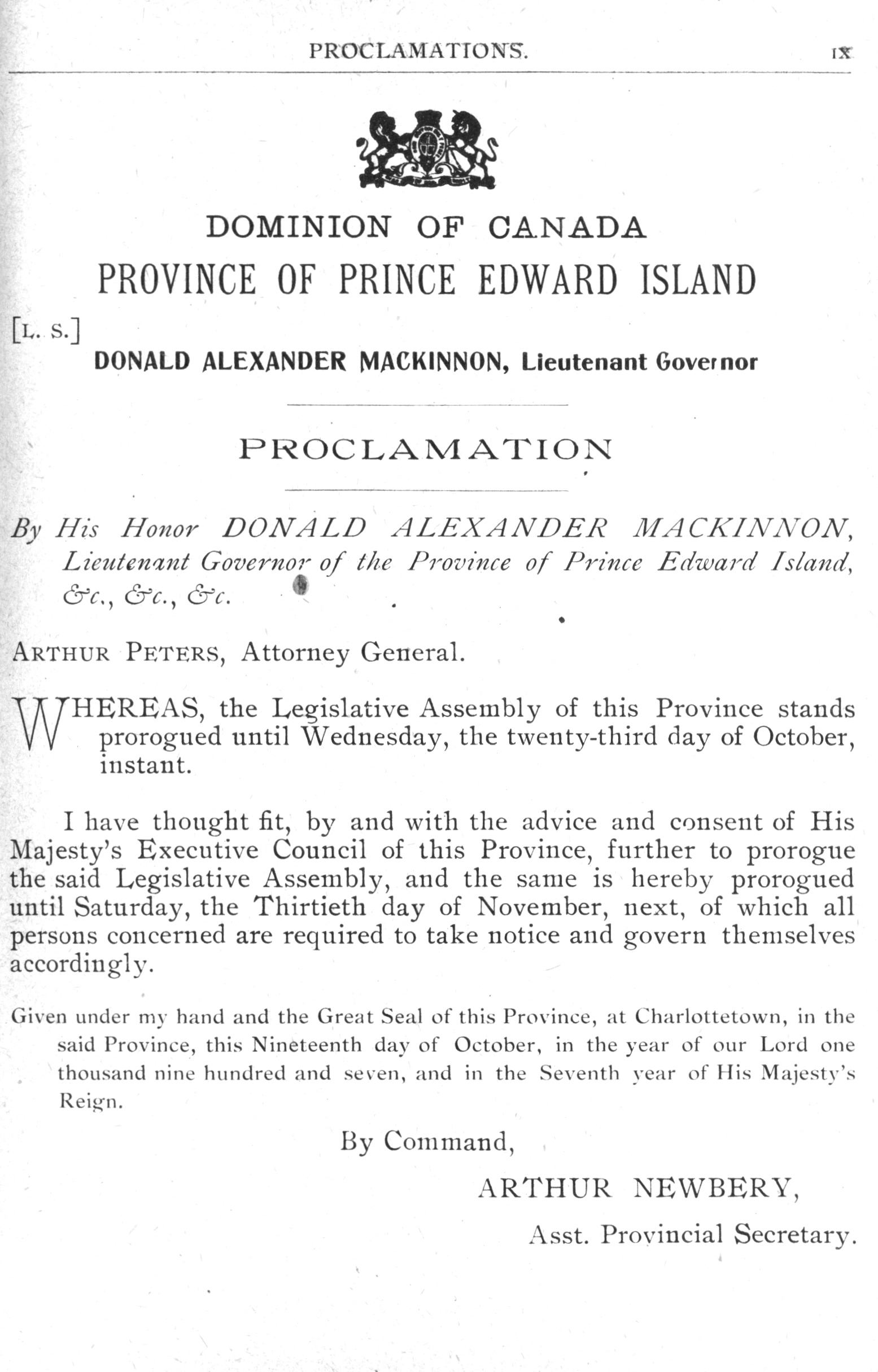 PROCLAMATIONS. IX

DOMINION OF CANADA
PROVINCE OF PRINCE EDWARD ISLAND

[L. S.]
DONALD ALEXANDER MACKINNON, Lieutenant Governor

PROCLAMATION

By His Honor DONALD ALEXANDER MACKINNON, Lieutenant Governor of the Province of Prince Edward Island, &c., &c., &c.

ARTHUR PETERS, Attorney General.

WHEREAS, the Legislative Assembly of this Province stands prorogued until Wednesday, the twenty-third day of October, instant.

I have thought fit, by and with the advice and consent of His Majesty's Executive Council of this Province, further to prorogue the said Legislative Assembly, and the same is hereby prorogued until Saturday, the Thirtieth day of November, next, of which all persons concerned are required to take notice and govern themselves accordingly.

Given under my hand and the Great Seal of this Province, at Charlottetown, in the said Province, this Nineteenth day of October, in the year of our Lord one thousand nine hundred and seven, and in the Seventh year of His Majesty's Reign.

By Command,

ARTHUR NEWBERY,

Asst. Provincial Secretary.